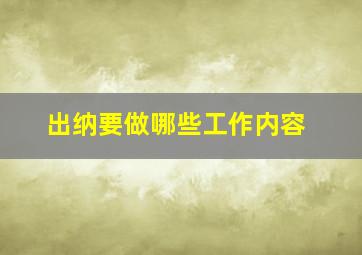 出纳要做哪些工作内容